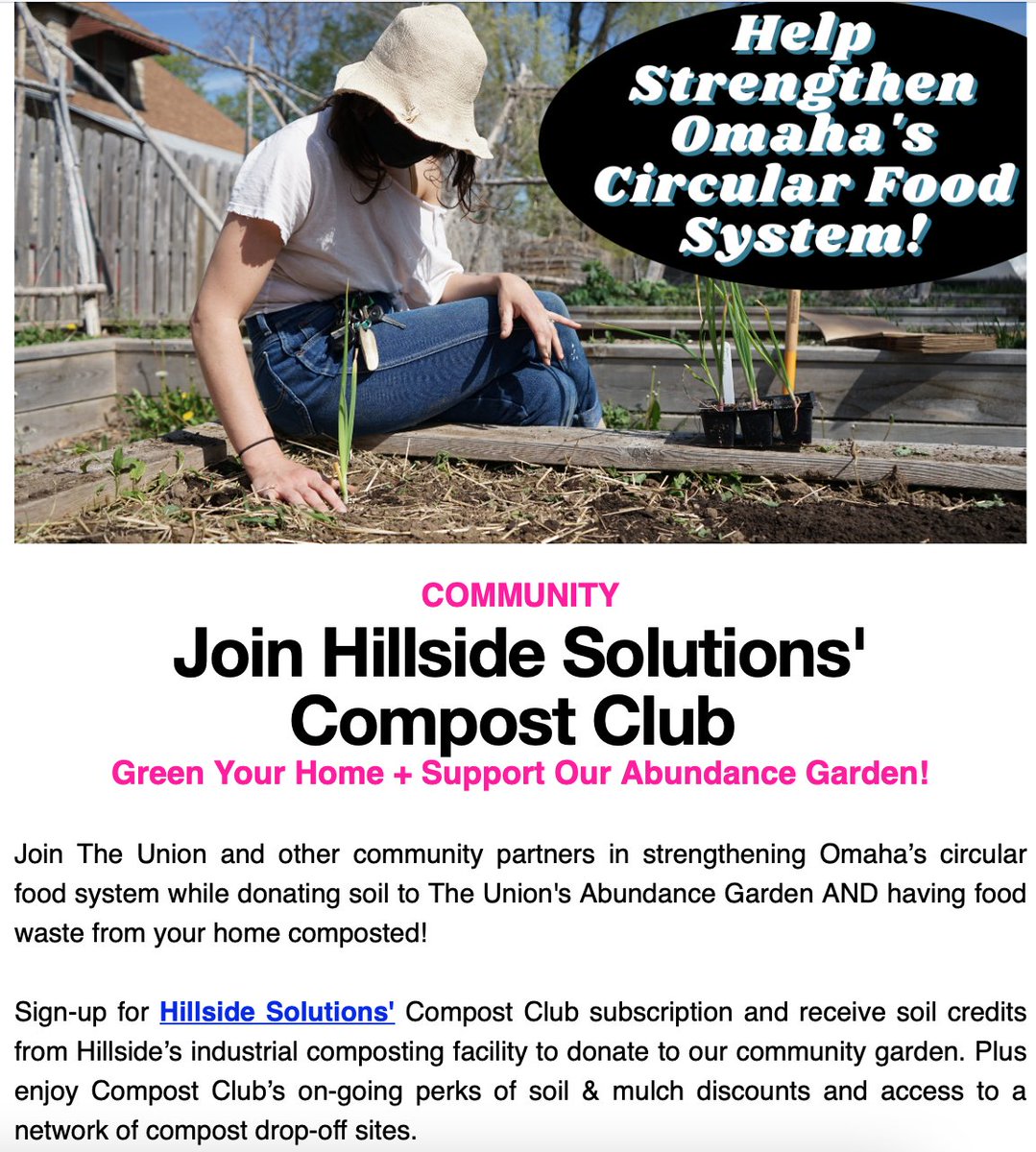 Help Strengthen Omaha's Circular Food System!

COMMUNITY

Join Hillside Solutions' Compost Club

Green Your Home + Support Our Abundance Garden!

Join The Union and other community partners in strengthening Omaha's circular food system while donating soil to The Union's Abundance Garden AND having food waste from your home composted!

Sign-up for Hillside Solutions' Compost Club subscription and receive soil credits from Hillside's industrial composting facility to donate to our community garden. Plus enjoy Compost Club's on-going perks of soil & mulch discounts and access to a network of compost drop-off sites.